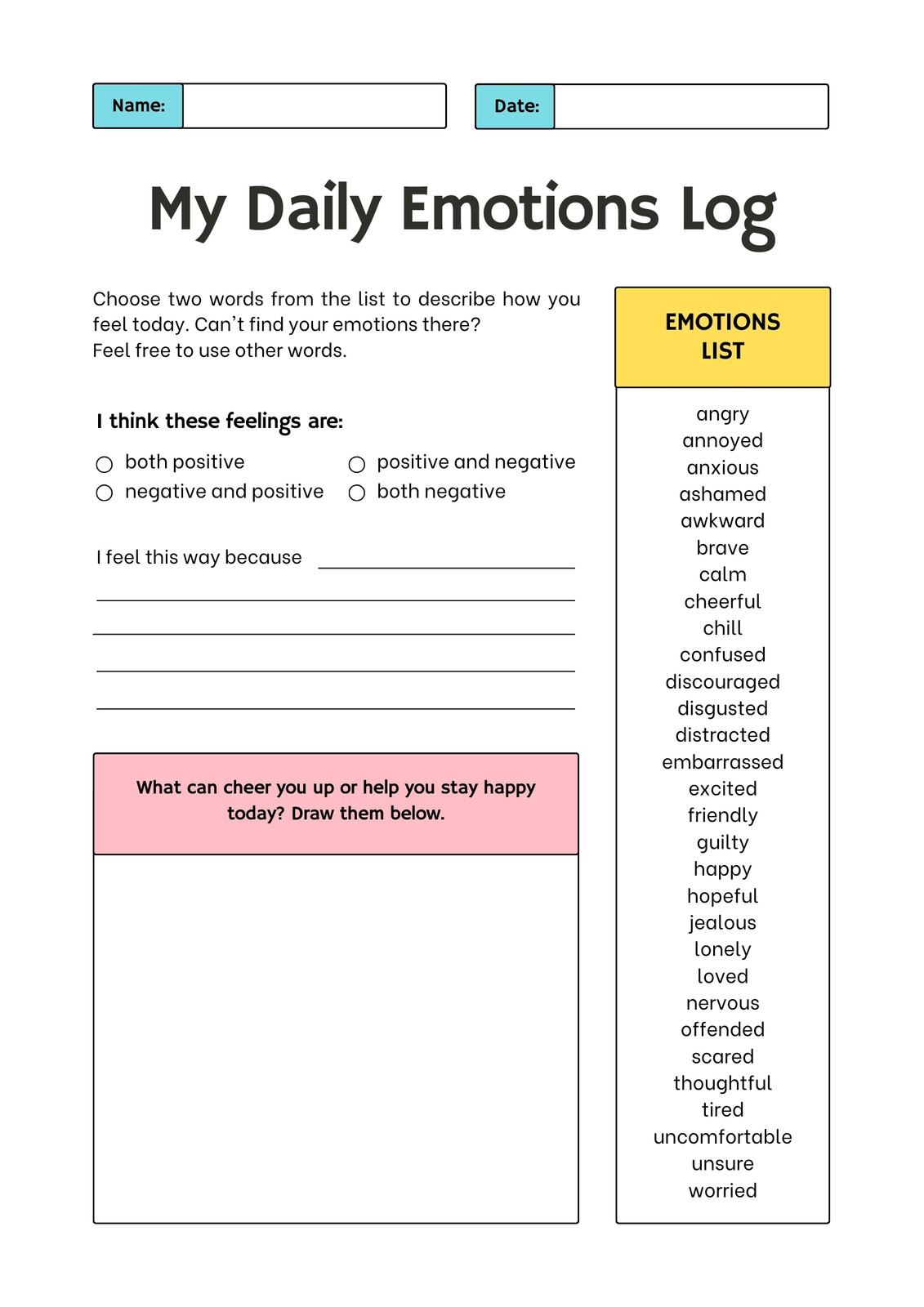 Name:

Date:

My Daily Emotions Log

Choose two words from the list to describe how you feel today. Can't find your emotions there?
Feel free to use other words.

I think these feelings are:

○ both positive
○ negative and positive
○ positive and negative
○ both negative

I feel this way because

What can cheer you up or help you stay happy today? Draw them below.

EMOTIONS LIST

angry
annoyed
anxious
ashamed
awkward
brave
calm
cheerful
chill
confused
discouraged
disgusted
distracted
embarrassed
excited
friendly
guilty
happy
hopeful
jealous
lonely
loved
nervous
offended
scared
thoughtful
tired
uncomfortable
unsure
worried